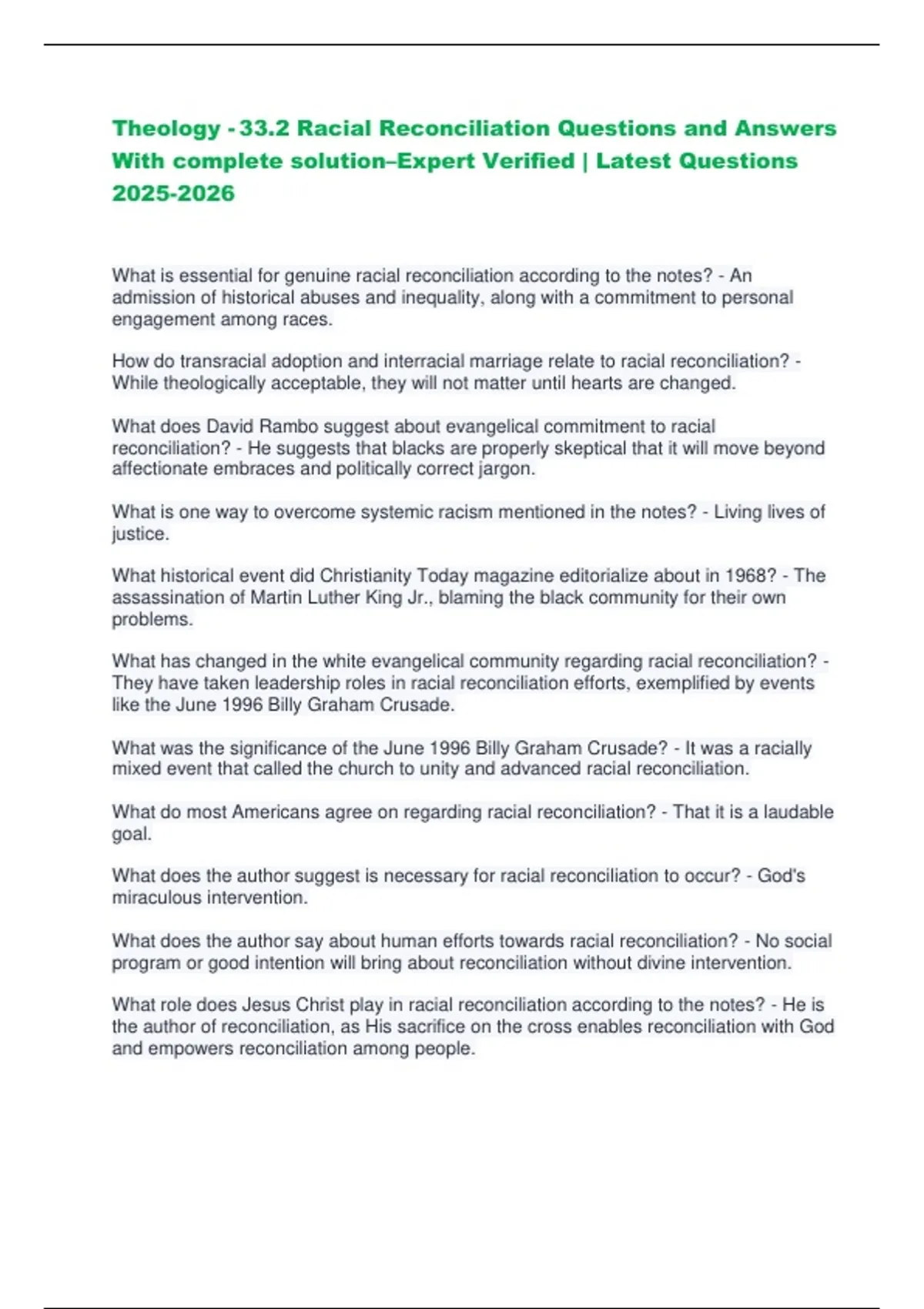 Theology - 33.2 Racial Reconciliation Questions and Answers With complete solution–Expert Verified | Latest Questions 2025-2026

What is essential for genuine racial reconciliation according to the notes? - An admission of historical abuses and inequality, along with a commitment to personal engagement among races.

How do transracial adoption and interracial marriage relate to racial reconciliation? - While theologically acceptable, they will not matter until hearts are changed.

What does David Rambo suggest about evangelical commitment to racial reconciliation? - He suggests that blacks are properly skeptical that it will move beyond affectionate embraces and politically correct jargon.

What is one way to overcome systemic racism mentioned in the notes? - Living lives of justice.

What historical event did Christianity Today magazine editorialize about in 1968? - The assassination of Martin Luther King Jr., blaming the black community for their own problems.

What has changed in the white evangelical community regarding racial reconciliation? - They have taken leadership roles in racial reconciliation efforts, exemplified by events like the June 1996 Billy Graham Crusade.

What was the significance of the June 1996 Billy Graham Crusade? - It was a racially mixed event that called the church to unity and advanced racial reconciliation.

What do most Americans agree on regarding racial reconciliation? - That it is a laudable goal.

What does the author suggest is necessary for racial reconciliation to occur? - God's miraculous intervention.

What does the author say about human efforts towards racial reconciliation? - No social program or good intention will bring about reconciliation without divine intervention.

What role does Jesus Christ play in racial reconciliation according to the notes? - He is the author of reconciliation, as His sacrifice on the cross enables reconciliation with God and empowers reconciliation among people.